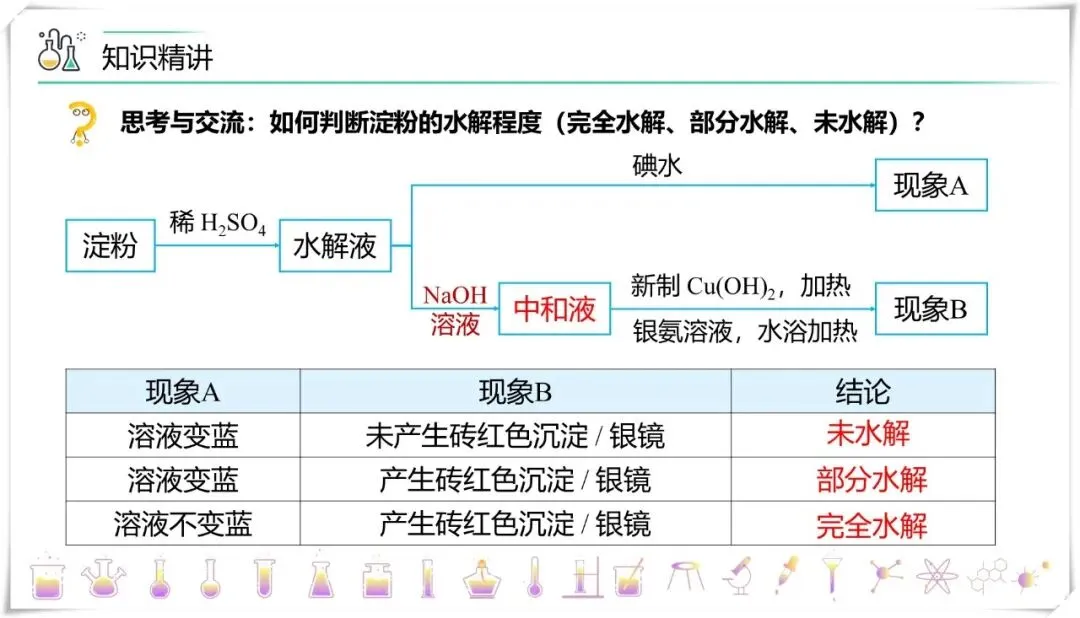 知识精讲

思考与交流：如何判断淀粉的水解程度（完全水解、部分水解、未水解）？

淀粉 稀 $H_2SO_4$ 水解液

碘水 现象A

NaOH 溶液 中和液

新制 $Cu(OH)_2$，加热

银氨溶液，水浴加热

现象B

| 现象A | 现象B | 结论 |
|---|---|---|
| 溶液变蓝 | 未产生砖红色沉淀 / 银镜 | 未水解 |
| 溶液变蓝 | 产生砖红色沉淀 / 银镜 | 部分水解 |
| 溶液不变蓝 | 产生砖红色沉淀 / 银镜 | 完全水解 |